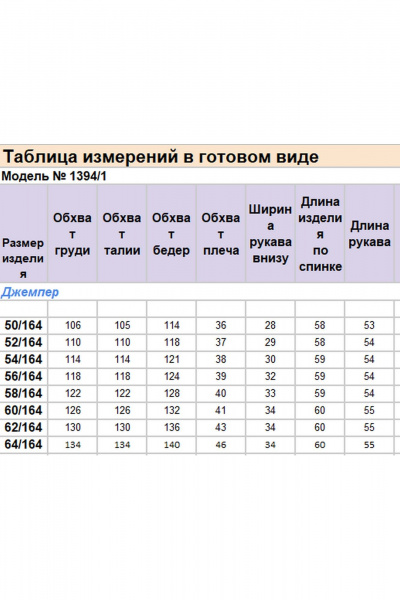 Таблица измерений в готовом виде

Модель № 1394/1

| Размер изделия | Обхват груди | Обхват талии | Обхват бедер | Обхват плеча | Ширина рукава внизу | Длина изделия по спинке | Длина рукава |
|---|---|---|---|---|---|---|---|
| Джемпер | | | | | | | |
| | | | | | | | |
| 50/164 | 106 | 105 | 114 | 36 | 28 | 58 | 53 |
| 52/164 | 110 | 110 | 118 | 37 | 29 | 58 | 54 |
| 54/164 | 114 | 114 | 121 | 38 | 30 | 59 | 54 |
| 56/164 | 118 | 118 | 124 | 39 | 32 | 59 | 54 |
| 58/164 | 122 | 122 | 128 | 40 | 33 | 59 | 54 |
| 60/164 | 126 | 126 | 132 | 41 | 34 | 60 | 55 |
| 62/164 | 130 | 130 | 136 | 43 | 34 | 60 | 55 |
| 64/164 | 134 | 134 | 140 | 46 | 34 | 60 | 55 |